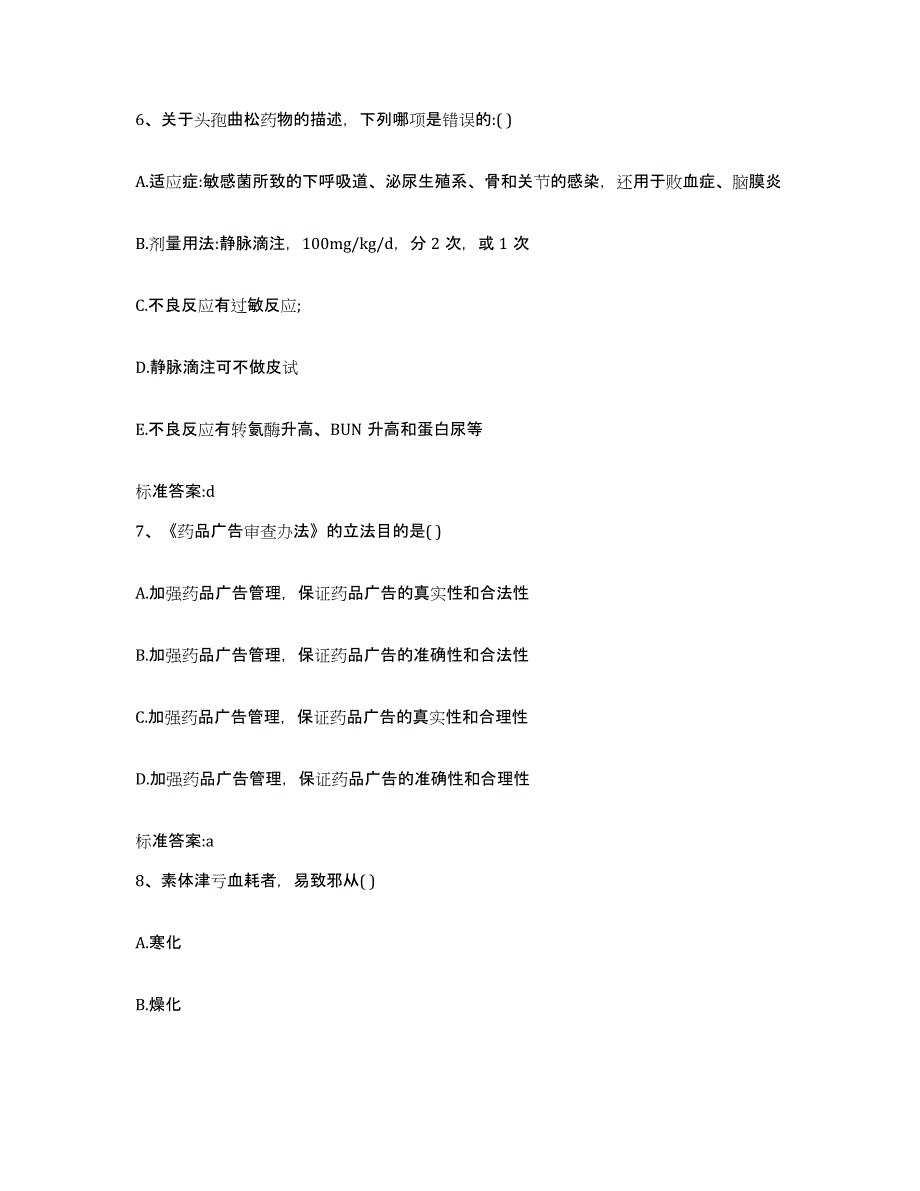 6、关于头孢曲松药物的描述，下列哪项是错误的:( )

A.适应症:敏感菌所致的下呼吸道、泌尿生殖系、骨和关节的感染，还用于败血症、脑膜炎

B.剂量用法:静脉滴注，100mg/kg/d，分 2 次，或 1 次

C.不良反应有过敏反应;

D.静脉滴注可不做皮试

E.不良反应有转氨酶升高、BUN 升高和蛋白尿等

标准答案:d

7、《药品广告审查办法》的立法目的是( )

A.加强药品广告管理，保证药品广告的真实性和合法性

B.加强药品广告管理，保证药品广告的准确性和合法性

C.加强药品广告管理，保证药品广告的真实性和合理性

D.加强药品广告管理，保证药品广告的准确性和合理性

标准答案:a

8、素体津亏血耗者，易致邪从( )

A.寒化

B.燥化